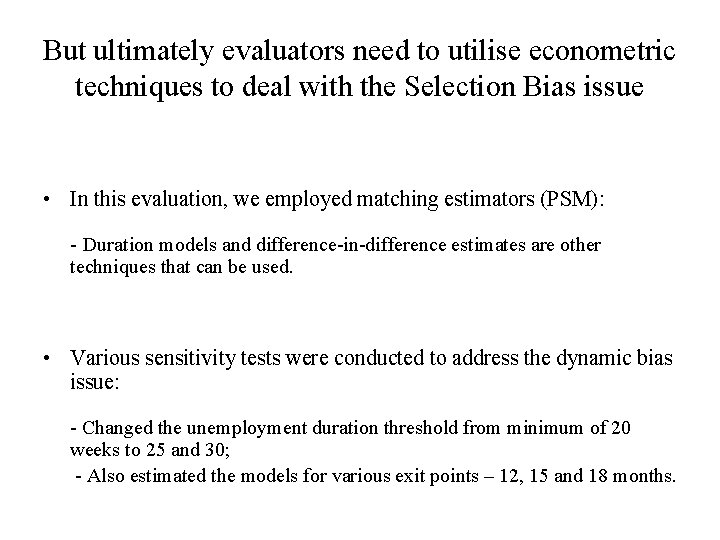 But ultimately evaluators need to utilise econometric techniques to deal with the Selection Bias issue

• In this evaluation, we employed matching estimators (PSM):

- Duration models and difference-in-difference estimates are other techniques that can be used.

• Various sensitivity tests were conducted to address the dynamic bias issue:

- Changed the unemployment duration threshold from minimum of 20 weeks to 25 and 30;

- Also estimated the models for various exit points – 12, 15 and 18 months.